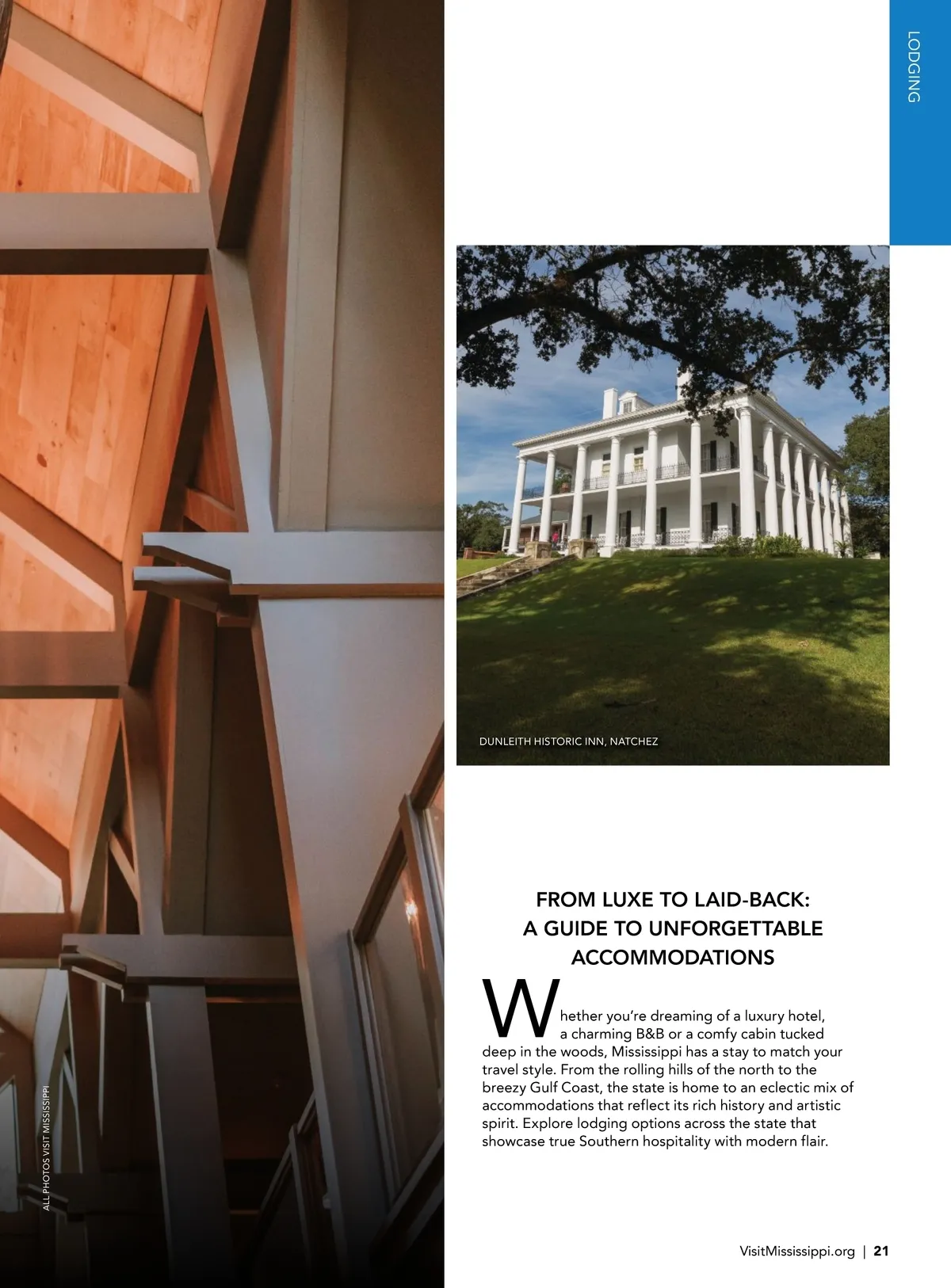 LODGING

DUNLEITH HISTORIC INN, NATCHEZ

FROM LUXE TO LAID-BACK:
A GUIDE TO UNFORGETTABLE
ACCOMMODATIONS

Whether you're dreaming of a luxury hotel, a charming B&B or a comfy cabin tucked deep in the woods, Mississippi has a stay to match your travel style. From the rolling hills of the north to the breezy Gulf Coast, the state is home to an eclectic mix of accommodations that reflect its rich history and artistic spirit. Explore lodging options across the state that showcase true Southern hospitality with modern flair.

ALL PHOTOS VISIT MISSISSIPPI

VisitMississippi.org | 21